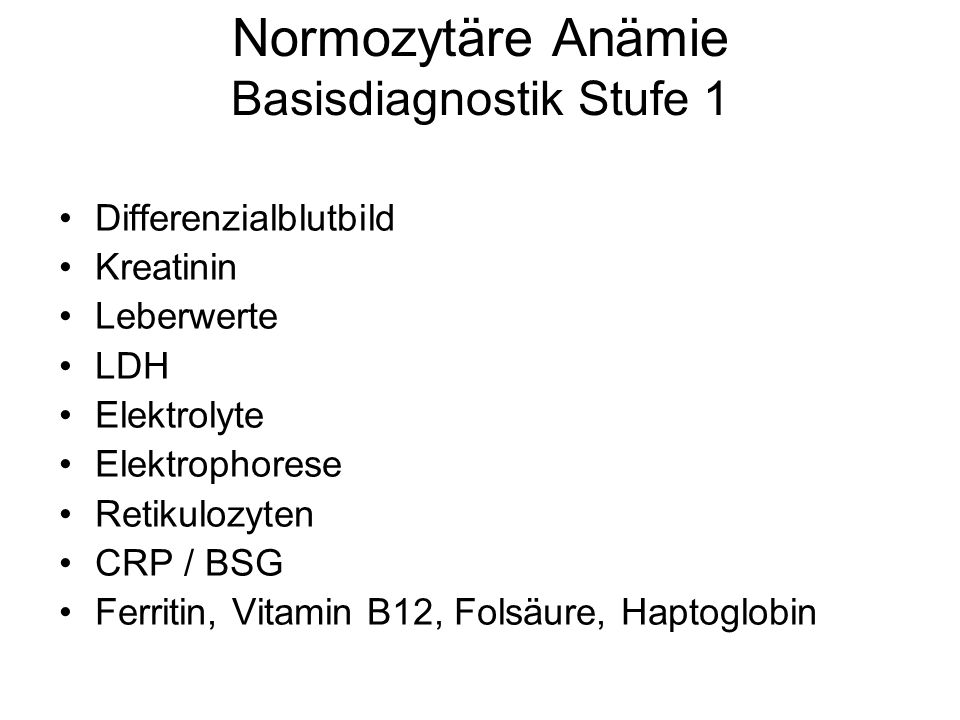 Normozytäre Anämie
Basisdiagnostik Stufe 1

• Differenzialblutbild
• Kreatinin
• Leberwerte
• LDH
• Elektrolyte
• Elektrophorese
• Retikulozyten
• CRP / BSG
• Ferritin, Vitamin B12, Folsäure, Haptoglobin